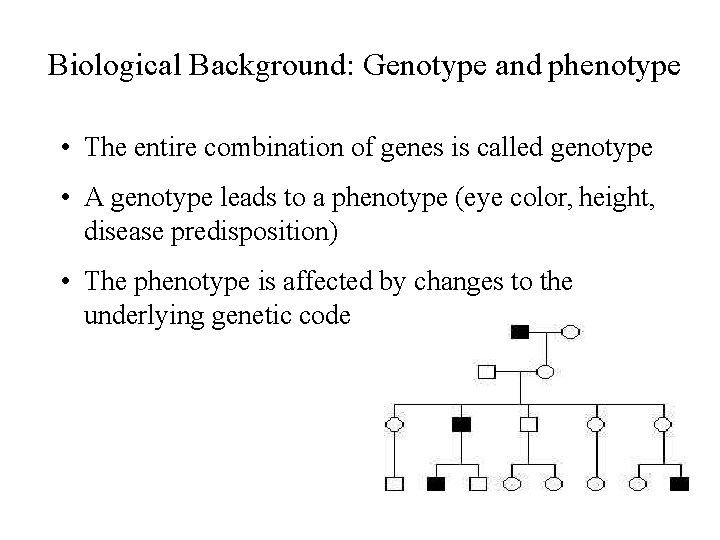 Biological Background: Genotype and phenotype

• The entire combination of genes is called genotype

• A genotype leads to a phenotype (eye color, height, disease predisposition)

• The phenotype is affected by changes to the underlying genetic code